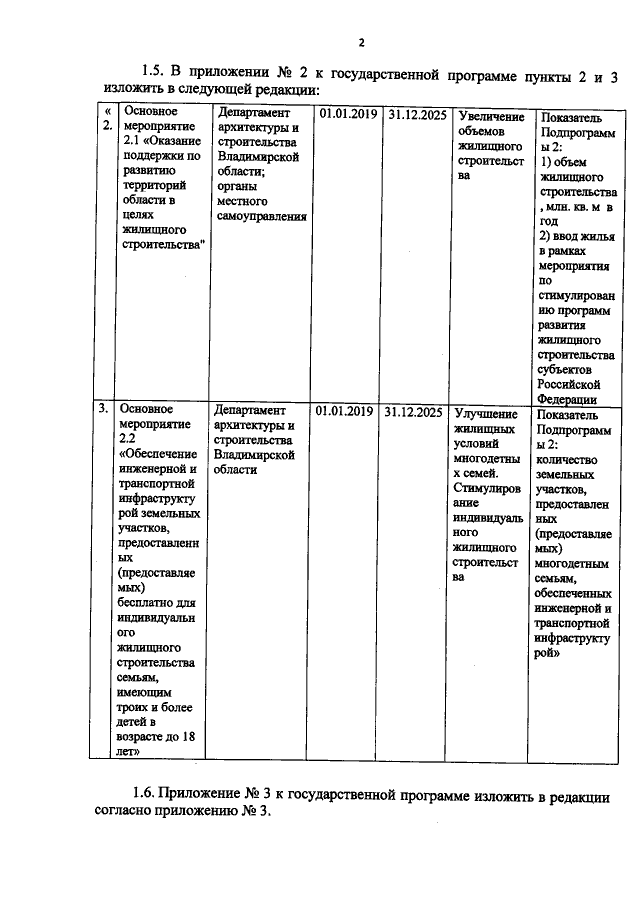 2

1.5. В приложении № 2 к государственной программе пункты 2 и 3 изложить в следующей редакции:

| « 2. | Основное мероприятие 2.1 «Оказание поддержки по развитию территорий области в целях жилищного строительства" | Департамент архитектуры и строительства Владимирской области; органы местного самоуправления | 01.01.2019 | 31.12.2025 | Увеличение объемов жилищного строительства | Показатель Подпрограммы 2: 1) объем жилищного строительства, млн. кв. м в год 2) ввод жилья в рамках мероприятия по стимулированию программ развития жилищного строительства субъектов Российской Федерации |
|---|---|---|---|---|---|---|
| 3. | Основное мероприятие 2.2 «Обеспечение инженерной и транспортной инфраструктурой земельных участков, предоставленных (предоставляемых) бесплатно для индивидуального жилищного строительства семьям, имеющим троих и более детей в возрасте до 18 лет» | Департамент архитектуры и строительства Владимирской области | 01.01.2019 | 31.12.2025 | Улучшение жилищных условий многодетных семей. Стимулирование индивидуального жилищного строительства | Показатель Подпрограммы 2: количество земельных участков, предоставленных (предоставляемых) многодетным семьям, обеспеченных инженерной и транспортной инфраструктурой» |

1.6. Приложение № 3 к государственной программе изложить в редакции согласно приложению № 3.